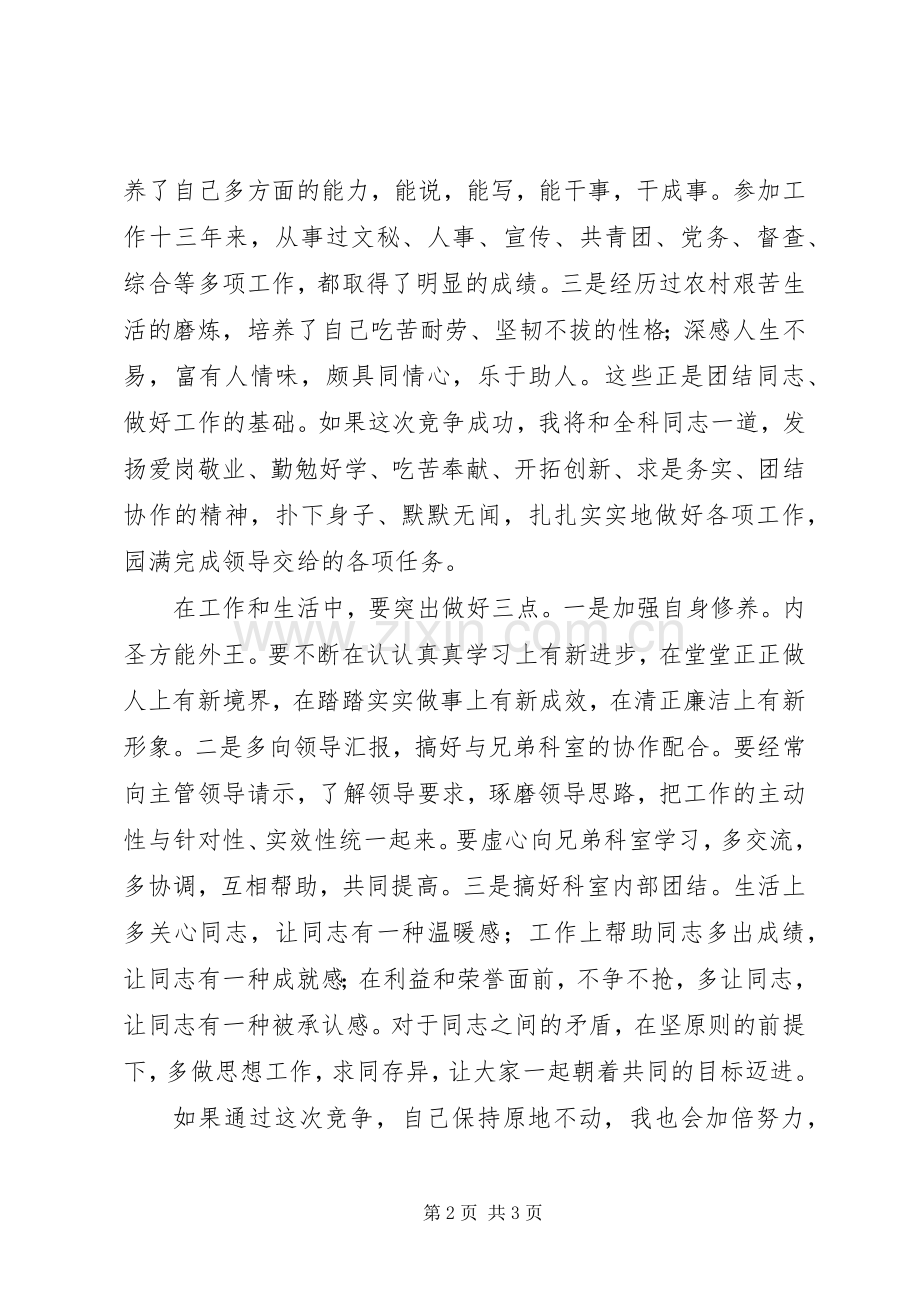 养了自己多方面的能力，能说，能写，能干事，干成事。参加工作十三年来，从事过文秘、人事、宣传、共青团、党务、督查、综合等多项工作，都取得了明显的成绩。三是经历过农村艰苦生活的磨炼，培养了自己吃苦耐劳、坚韧不拔的性格;深感人生不易，富有人情味，颇具同情心，乐于助人。这些正是团结同志、做好工作的基础。如果这次竞争成功，我将和全科同志一道，发扬爱岗敬业、勤勉好学、吃苦奉献、开拓创新、求是务实、团结协作的精神，扑下身子、默默无闻，扎扎实实地做好各项工作，园满完成领导交给的各项任务。

在工作和生活中，要突出做好三点。一是加强自身修养。内圣方能外王。要不断在认认真真学习上有新进步，在堂堂正正做人上有新境界，在踏踏实实做事上有新成效，在清正廉洁上有新形象。二是多向领导汇报，搞好与兄弟科室的协作配合。要经常向主管领导请示，了解领导要求，琢磨领导思路，把工作的主动性与针对性、实效性统一起来。要虚心向兄弟科室学习，多交流，多协调，互相帮助，共同提高。三是搞好科室内部团结。生活上多关心同志，让同志有一种温暖感；工作上帮助同志多出成绩，让同志有一种成就感;在利益和荣誉面前，不争不抢，多让同志，让同志有一种被承认感。对于同志之间的矛盾，在坚原则的前提下，多做思想工作，求同存异，让大家一起朝着共同的目标迈进。

如果通过这次竞争，自己保持原地不动，我也会加倍努力，

第2页 共3页

www.zixin.com.cn